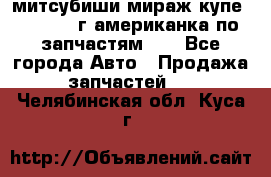 митсубиши мираж купе г американка по запчастям Все города Авто Продажа запчастей

Челябинская обл Куса г

http://Объявлений.сайт